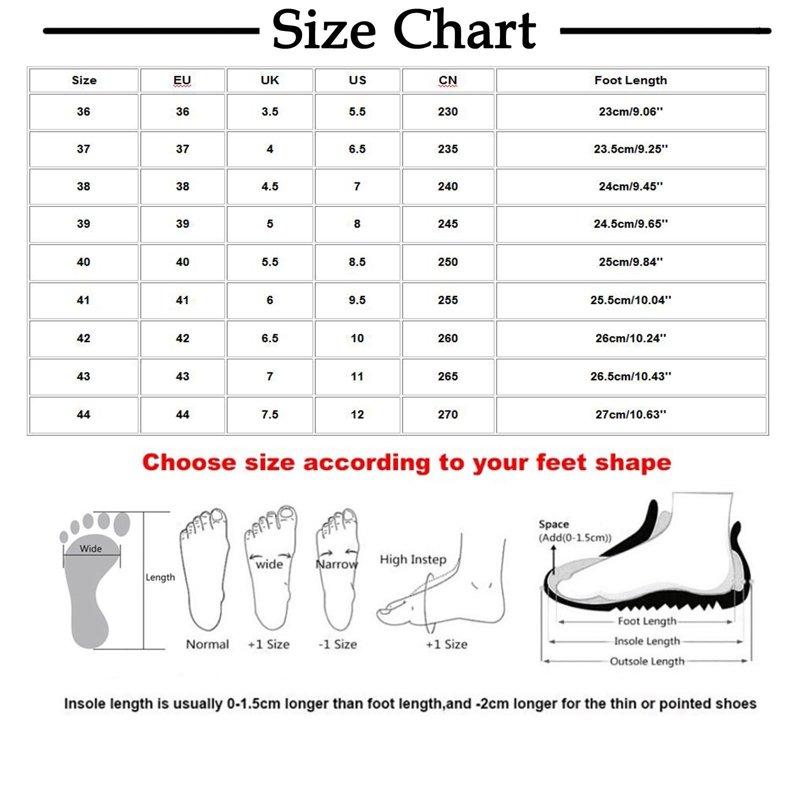 Size Chart

| Size | EU | UK | US | CN | Foot Length |
|---|---|---|---|---|---|
| 36 | 36 | 3.5 | 5.5 | 230 | 23cm/9.06'' |
| 37 | 37 | 4 | 6.5 | 235 | 23.5cm/9.25'' |
| 38 | 38 | 4.5 | 7 | 240 | 24cm/9.45'' |
| 39 | 39 | 5 | 8 | 245 | 24.5cm/9.65'' |
| 40 | 40 | 5.5 | 8.5 | 250 | 25cm/9.84'' |
| 41 | 41 | 6 | 9.5 | 255 | 25.5cm/10.04'' |
| 42 | 42 | 6.5 | 10 | 260 | 26cm/10.24'' |
| 43 | 43 | 7 | 11 | 265 | 26.5cm/10.43'' |
| 44 | 44 | 7.5 | 12 | 270 | 27cm/10.63'' |

Choose size according to your feet shape

Wide
Length
Normal
wide
+1 Size
Narrow
-1 Size
High Instep
+1 Size
Space
(Add(0-1.5cm))
Foot Length
Insole Length
Outsole Length

Insole length is usually 0-1.5cm longer than foot length,and -2cm longer for the thin or pointed shoes